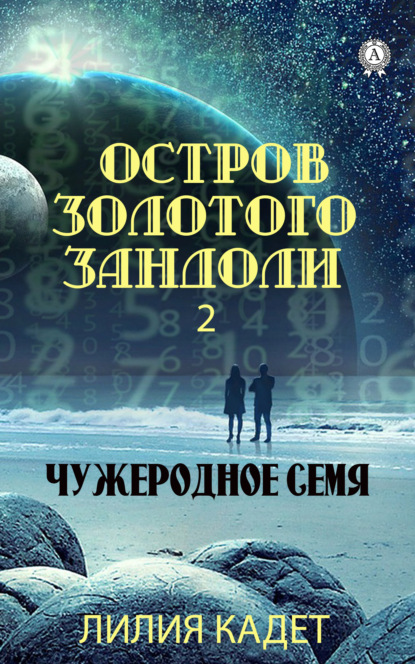 A

ОСТРОВ ЗОЛОТОГО ЗАНДОЛИ

2

ЧУЖЕРОДНОЕ СЕМЯ

ЛИЛИЯ КАДЕТ